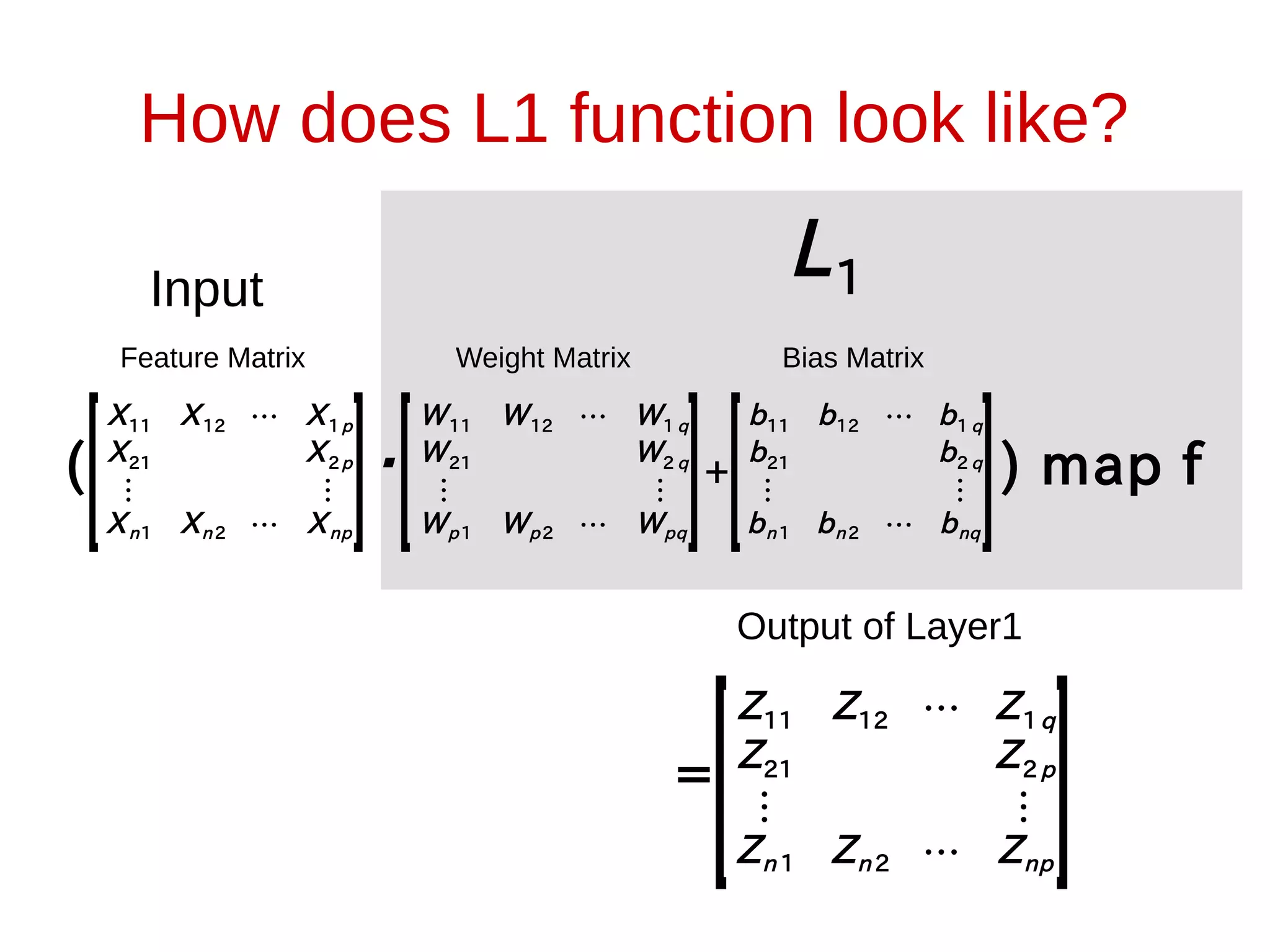 How does L1 function look like?

Input

$L_1$

Feature Matrix

Weight Matrix

Bias Matrix

$\left(\begin{bmatrix} X_{11} & X_{12} & \cdots & X_{1p} \\ X_{21} & & & X_{2p} \\ \vdots & & & \vdots \\ X_{n1} & X_{n2} & \cdots & X_{np} \end{bmatrix} \cdot \begin{bmatrix} W_{11} & W_{12} & \cdots & W_{1q} \\ W_{21} & & & W_{2q} \\ \vdots & & & \vdots \\ W_{p1} & W_{p2} & \cdots & W_{pq} \end{bmatrix} + \begin{bmatrix} b_{11} & b_{12} & \cdots & b_{1q} \\ b_{21} & & & b_{2q} \\ \vdots & & & \vdots \\ b_{n1} & b_{n2} & \cdots & b_{nq} \end{bmatrix}\right)$ map f

Output of Layer1

$= \begin{bmatrix} Z_{11} & Z_{12} & \cdots & Z_{1q} \\ Z_{21} & & & Z_{2p} \\ \vdots & & & \vdots \\ Z_{n1} & Z_{n2} & \cdots & Z_{np} \end{bmatrix}$